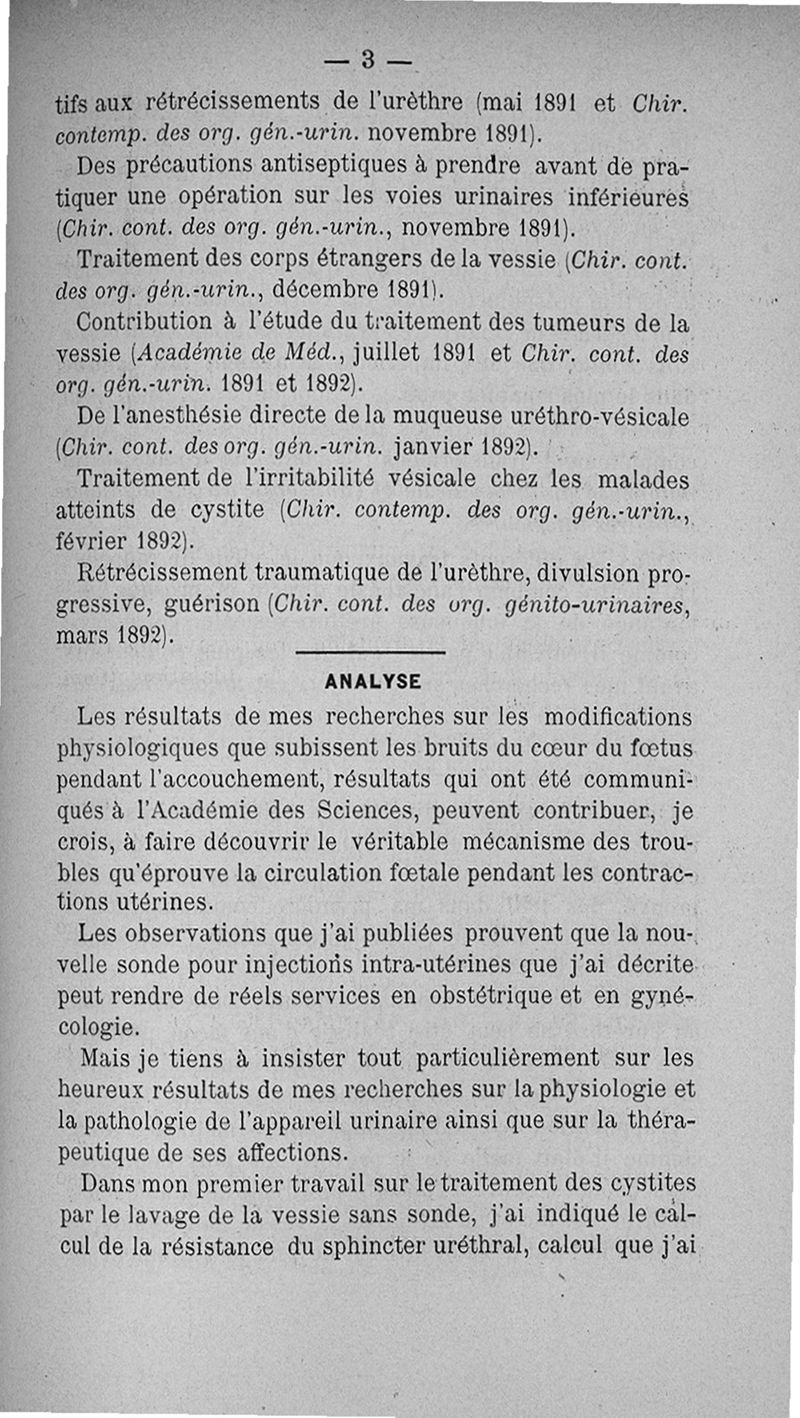 — 3 —

tifs aux rétrécissements de l'urèthre (mai 1891 et Chir. contemp. des org. gén.-urin. novembre 1891).

Des précautions antiseptiques à prendre avant de pratiquer une opération sur les voies urinaires inférieures (Chir. cont. des org. gén.-urin., novembre 1891).

Traitement des corps étrangers de la vessie (Chir. cont. des org. gén.-urin., décembre 1891).

Contribution à l'étude du traitement des tumeurs de la vessie (Académie de Méd., juillet 1891 et Chir. cont. des org. gén.-urin. 1891 et 1892).

De l'anesthésie directe de la muqueuse uréthro-vésicale (Chir. cont. des org. gén.-urin. janvier 1892).

Traitement de l'irritabilité vésicale chez les malades atteints de cystite (Chir. contemp. des org. gén.-urin., février 1892).

Rétrécissement traumatique de l'urèthre, divulsion progressive, guérison (Chir. cont. des org. génito-urinaires, mars 1892).

ANALYSE

Les résultats de mes recherches sur les modifications physiologiques que subissent les bruits du cœur du fœtus pendant l'accouchement, résultats qui ont été communiqués à l'Académie des Sciences, peuvent contribuer, je crois, à faire découvrir le véritable mécanisme des troubles qu'éprouve la circulation fœtale pendant les contractions utérines.

Les observations que j'ai publiées prouvent que la nouvelle sonde pour injections intra-utérines que j'ai décrite peut rendre de réels services en obstétrique et en gynécologie.

Mais je tiens à insister tout particulièrement sur les heureux résultats de mes recherches sur la physiologie et la pathologie de l'appareil urinaire ainsi que sur la thérapeutique de ses affections.

Dans mon premier travail sur le traitement des cystites par le lavage de la vessie sans sonde, j'ai indiqué le calcul de la résistance du sphincter uréthral, calcul que j'ai